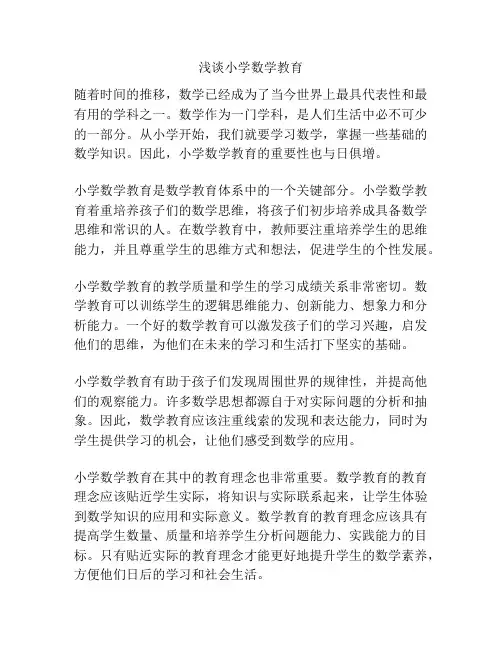 浅谈小学数学教育

随着时间的推移，数学已经成为了当今世界上最具代表性和最有用的学科之一。数学作为一门学科，是人们生活中必不可少的一部分。从小学开始，我们就要学习数学，掌握一些基础的数学知识。因此，小学数学教育的重要性也与日俱增。

小学数学教育是数学教育体系中的一个关键部分。小学数学教育着重培养孩子们的数学思维，将孩子们初步培养成具备数学思维和常识的人。在数学教育中，教师要注重培养学生的思维能力，并且尊重学生的思维方式和想法，促进学生的个性发展。

小学数学教育的教学质量和学生的学习成绩关系非常密切。数学教育可以训练学生的逻辑思维能力、创新能力、想象力和分析能力。一个好的数学教育可以激发孩子们的学习兴趣，启发他们的思维，为他们在未来的学习和生活打下坚实的基础。

小学数学教育有助于孩子们发现周围世界的规律性，并提高他们的观察能力。许多数学思想都源自于对实际问题的分析和抽象。因此，数学教育应该注重线索的发现和表达能力，同时为学生提供学习的机会，让他们感受到数学的应用。

小学数学教育在其中的教育理念也非常重要。数学教育的教育理念应该贴近学生实际，将知识与实际联系起来，让学生体验到数学知识的应用和实际意义。数学教育的教育理念应该具有提高学生数量、质量和培养学生分析问题能力、实践能力的目标。只有贴近实际的教育理念才能更好地提升学生的数学素养，方便他们日后的学习和社会生活。